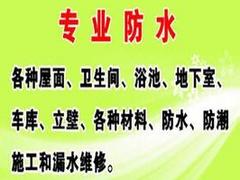 专业防水

各种屋面、卫生间、浴池、地下室、车库、立壁、各种材料、防水、防潮施工和漏水维修。